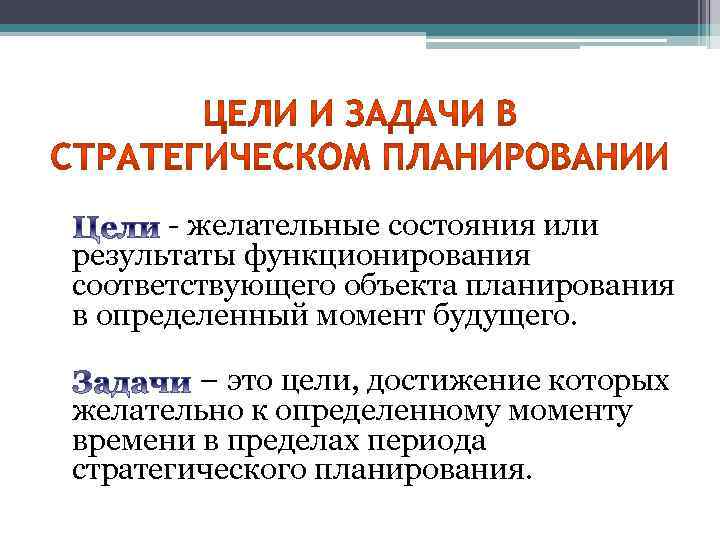 ЦЕЛИ И ЗАДАЧИ В СТРАТЕГИЧЕСКОМ ПЛАНИРОВАНИИ

Цели - желательные состояния или результаты функционирования соответствующего объекта планирования в определенный момент будущего.

Задачи – это цели, достижение которых желательно к определенному моменту времени в пределах периода стратегического планирования.